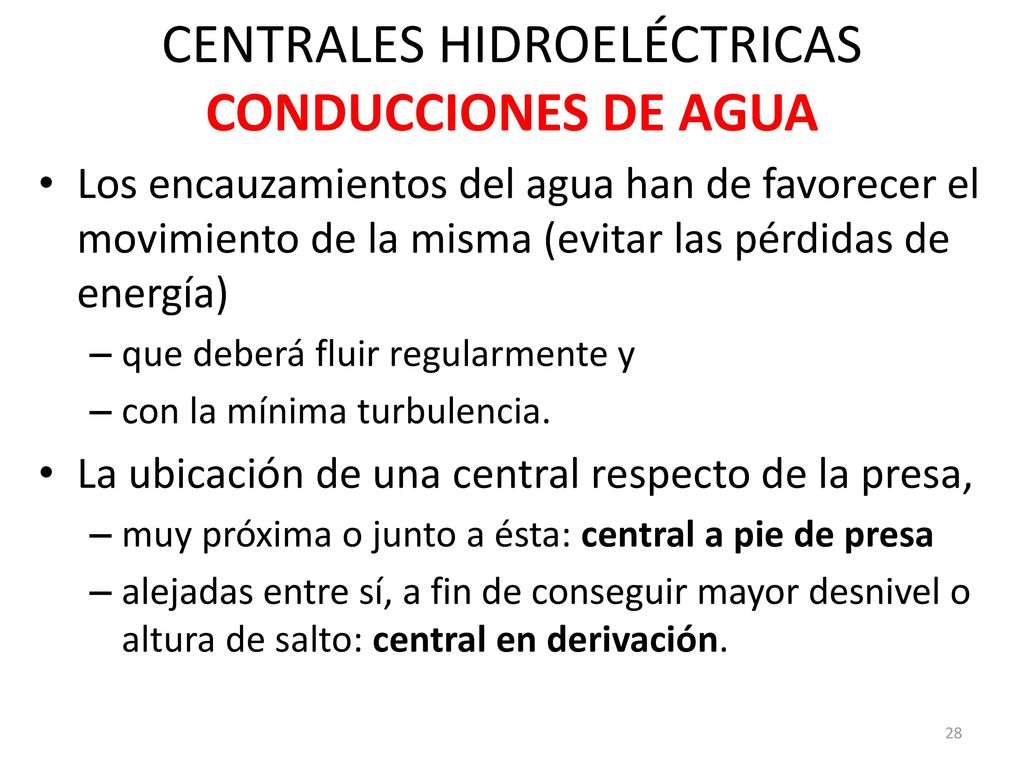 CENTRALES HIDROELÉCTRICAS
CONDUCCIONES DE AGUA

• Los encauzamientos del agua han de favorecer el movimiento de la misma (evitar las pérdidas de energía)
– que deberá fluir regularmente y
– con la mínima turbulencia.
• La ubicación de una central respecto de la presa,
– muy próxima o junto a ésta: central a pie de presa
– alejadas entre sí, a fin de conseguir mayor desnivel o altura de salto: central en derivación.

28